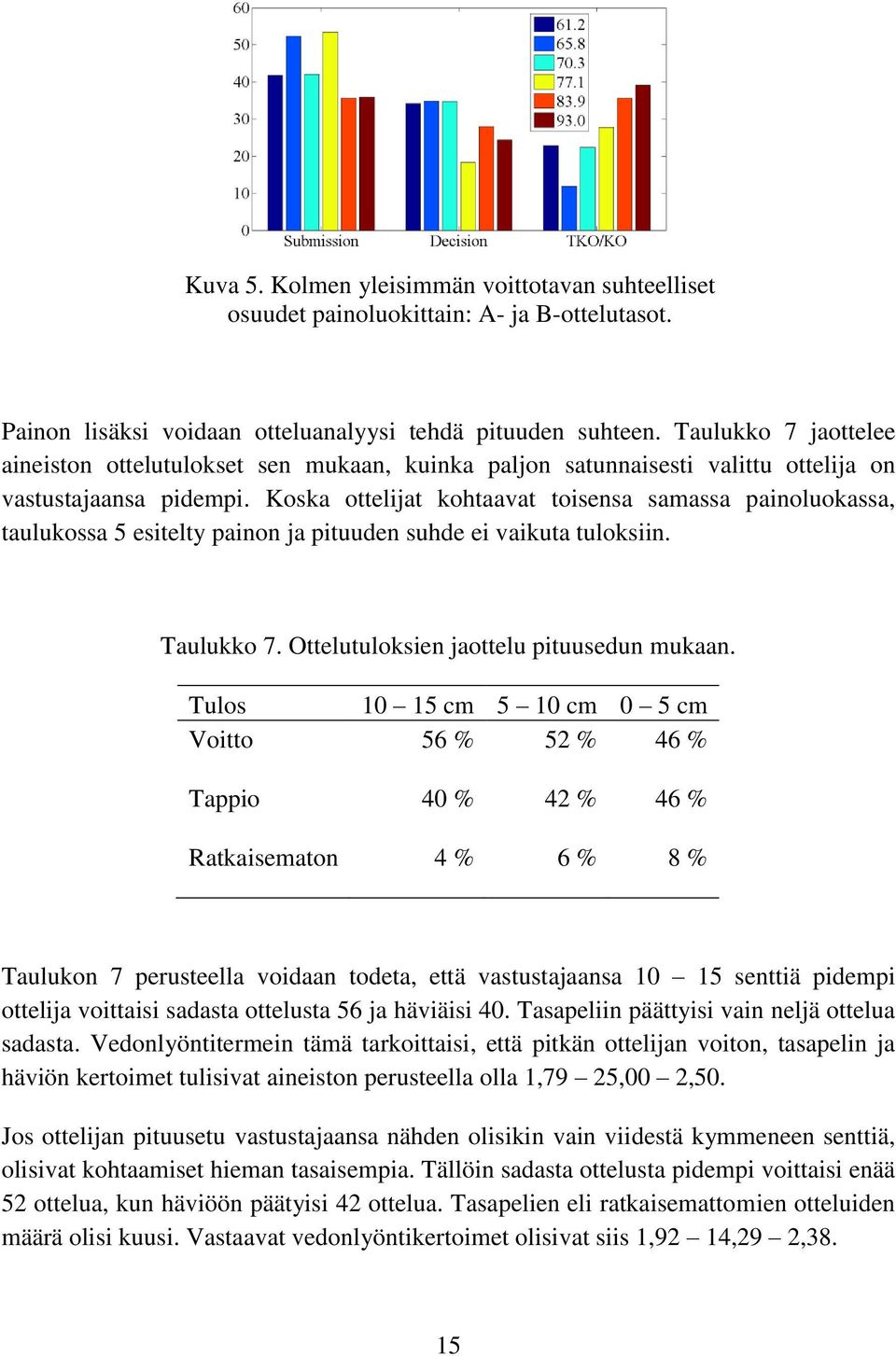 60
50
40
30
20
10
0
61.2
65.8
70.3
77.1
83.9
93.0
Submission
Decision
TKO/KO

Kuva 5. Kolmen yleisimmän voittotavan suhteelliset osuudet painoluokittain: A- ja B-ottelutasot.

Painon lisäksi voidaan otteluanalyysi tehdä pituuden suhteen. Taulukko 7 jaottelee aineiston ottelutulokset sen mukaan, kuinka paljon satunnaisesti valittu ottelija on vastustajaansa pidempi. Koska ottelijat kohtaavat toisensa samassa painoluokassa, taulukossa 5 esitelty painon ja pituuden suhde ei vaikuta tuloksiin.

Taulukko 7. Ottelutuloksien jaottelu pituusedun mukaan.

| Tulos | 10 – 15 cm | 5 – 10 cm | 0 – 5 cm |
|---|---|---|---|
| Voitto | 56 % | 52 % | 46 % |
| Tappio | 40 % | 42 % | 46 % |
| Ratkaisematon | 4 % | 6 % | 8 % |

Taulukon 7 perusteella voidaan todeta, että vastustajaansa 10 – 15 senttiä pidempi ottelija voittaisi sadasta ottelusta 56 ja häviäisi 40. Tasapeliin päättyisi vain neljä ottelua sadasta. Vedonlyöntitermein tämä tarkoittaisi, että pitkän ottelijan voiton, tasapelin ja häviön kertoimet tulisivat aineiston perusteella olla 1,79 – 25,00 – 2,50.

Jos ottelijan pituusetu vastustajaansa nähden olisikin vain viidestä kymmeneen senttiä, olisivat kohtaamiset hieman tasaisempia. Tällöin sadasta ottelusta pidempi voittaisi enää 52 ottelua, kun häviöön päätyisi 42 ottelua. Tasapelien eli ratkaisemattomien otteluiden määrä olisi kuusi. Vastaavat vedonlyöntikertoimet olisivat siis 1,92 – 14,29 – 2,38.

15